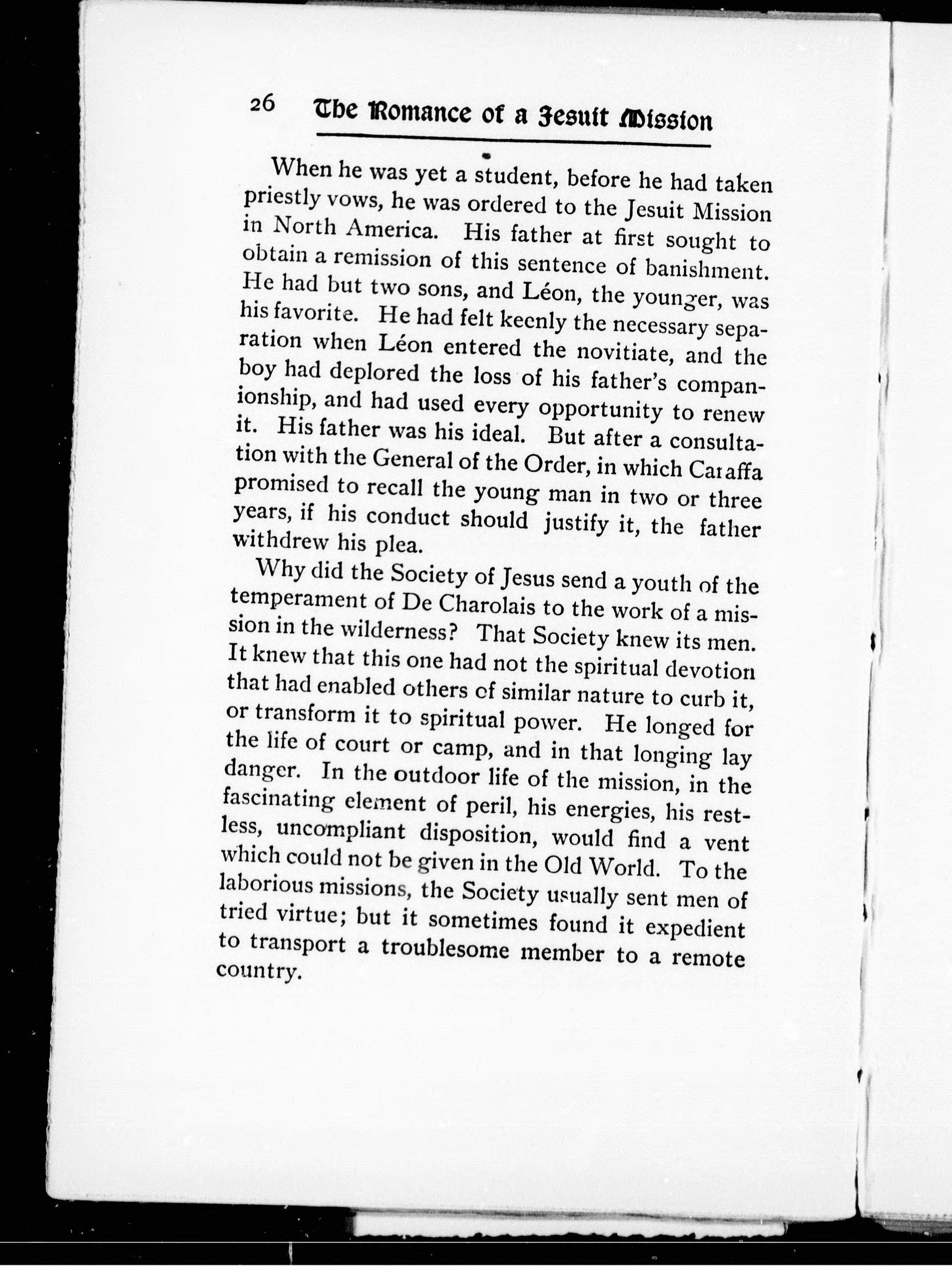 26 The Romance of a Jesuit Mission

When he was yet a student, before he had taken priestly vows, he was ordered to the Jesuit Mission in North America. His father at first sought to obtain a remission of this sentence of banishment. He had but two sons, and Léon, the younger, was his favorite. He had felt keenly the necessary separation when Léon entered the novitiate, and the boy had deplored the loss of his father's companionship, and had used every opportunity to renew it. His father was his ideal. But after a consultation with the General of the Order, in which Caraffa promised to recall the young man in two or three years, if his conduct should justify it, the father withdrew his plea.

Why did the Society of Jesus send a youth of the temperament of De Charolais to the work of a mission in the wilderness? That Society knew its men. It knew that this one had not the spiritual devotion that had enabled others of similar nature to curb it, or transform it to spiritual power. He longed for the life of court or camp, and in that longing lay danger. In the outdoor life of the mission, in the fascinating element of peril, his energies, his restless, uncompliant disposition, would find a vent which could not be given in the Old World. To the laborious missions, the Society usually sent men of tried virtue; but it sometimes found it expedient to transport a troublesome member to a remote country.